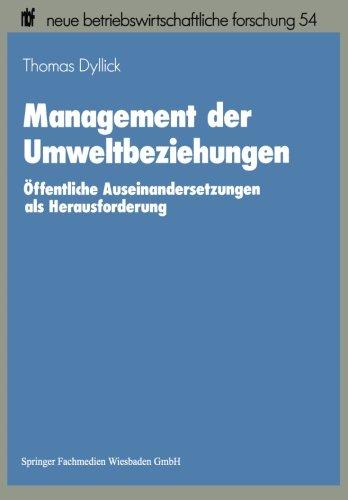 nbf neue betriebswirtschaftliche forschung 54

Thomas Dyllick

Management der Umweltbeziehungen

Öffentliche Auseinandersetzungen als Herausforderung

Springer Fachmedien Wiesbaden GmbH